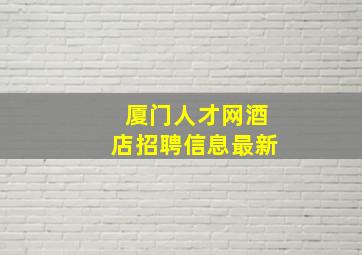 厦门人才网酒店招聘信息最新